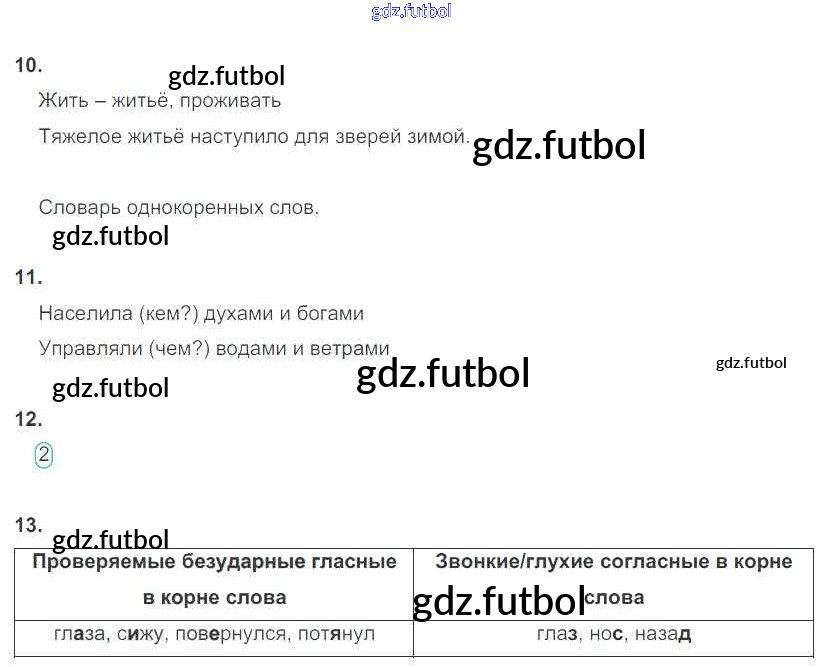 10.

Жить – житьё, проживать

Тяжелое житьё наступило для зверей зимой.

Словарь однокоренных слов.

11.

Населила (кем?) духами и богами

Управляли (чем?) водами и ветрами

12.

2

13.

| Проверяемые безударные гласные в корне слова | Звонкие/глухие согласные в корне слова |
|---|---|
| глаза, сижу, повернулся, потянул | глаз, нос, назад |

gdz.futbol